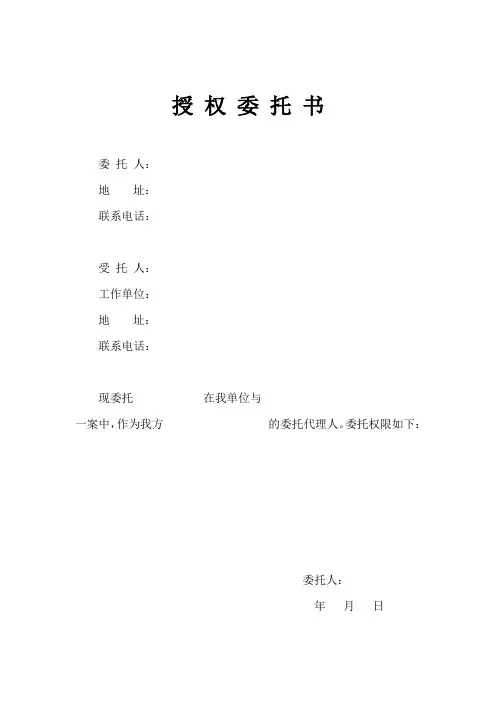 授 权 委 托 书

委 托 人：
地　　址：
联系电话：

受 托 人：
工作单位：
地　　址：
联系电话：

现委托　　　　　　在我单位与
一案中，作为我方　　　　　　　　的委托代理人。委托权限如下：

委托人：
年　月　日